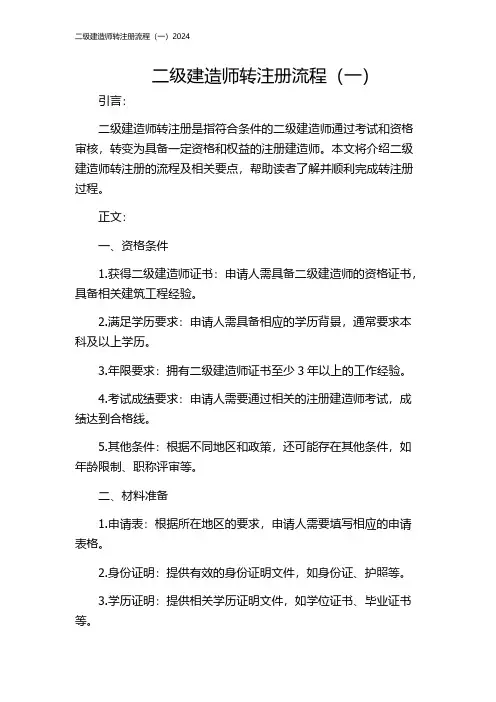 二级建造师转注册流程（一）2024

二级建造师转注册流程（一）

引言：

二级建造师转注册是指符合条件的二级建造师通过考试和资格审核，转变为具备一定资格和权益的注册建造师。本文将介绍二级建造师转注册的流程及相关要点，帮助读者了解并顺利完成转注册过程。

正文：

一、资格条件

1.获得二级建造师证书：申请人需具备二级建造师的资格证书，具备相关建筑工程经验。

2.满足学历要求：申请人需具备相应的学历背景，通常要求本科及以上学历。

3.年限要求：拥有二级建造师证书至少 3 年以上的工作经验。

4.考试成绩要求：申请人需要通过相关的注册建造师考试，成绩达到合格线。

5.其他条件：根据不同地区和政策，还可能存在其他条件，如年龄限制、职称评审等。

二、材料准备

1.申请表：根据所在地区的要求，申请人需要填写相应的申请表格。

2.身份证明：提供有效的身份证明文件，如身份证、护照等。

3.学历证明：提供相关学历证明文件，如学位证书、毕业证书等。